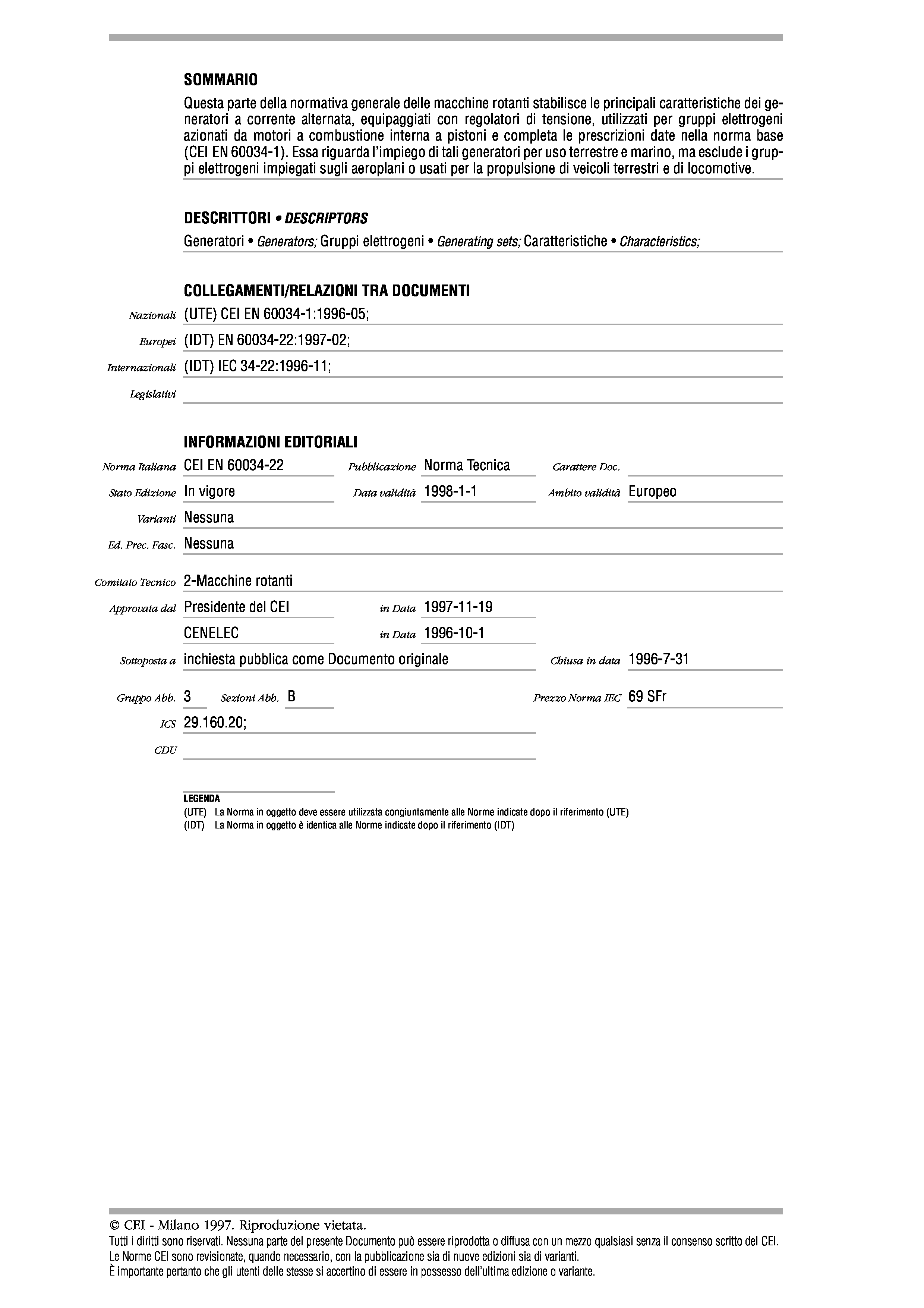 SOMMARIO

Questa parte della normativa generale delle macchine rotanti stabilisce le principali caratteristiche dei generatori a corrente alternata, equipaggiati con regolatori di tensione, utilizzati per gruppi elettrogeni azionati da motori a combustione interna a pistoni e completa le prescrizioni date nella norma base (CEI EN 60034-1). Essa riguarda l'impiego di tali generatori per uso terrestre e marino, ma esclude i gruppi elettrogeni impiegati sugli aeroplani o usati per la propulsione di veicoli terrestri e di locomotive.

DESCRITTORI • DESCRIPTORS

Generatori • Generators; Gruppi elettrogeni • Generating sets; Caratteristiche • Characteristics;

COLLEGAMENTI/RELAZIONI TRA DOCUMENTI

Nazionali (UTE) CEI EN 60034-1:1996-05;

Europei (IDT) EN 60034-22:1997-02;

Internazionali (IDT) IEC 34-22:1996-11;

Legislativi

INFORMAZIONI EDITORIALI

Norma Italiana CEI EN 60034-22 Pubblicazione Norma Tecnica Carattere Doc.

Stato Edizione In vigore Data validità 1998-1-1 Ambito validità Europeo

Varianti Nessuna

Ed. Prec. Fasc. Nessuna

Comitato Tecnico 2-Macchine rotanti

Approvata dal Presidente del CEI in Data 1997-11-19

CENELEC in Data 1996-10-1

Sottoposta a inchiesta pubblica come Documento originale Chiusa in data 1996-7-31

Gruppo Abb. 3 Sezioni Abb. B Prezzo Norma IEC 69 SFr

ICS 29.160.20;

CDU

LEGENDA
(UTE) La Norma in oggetto deve essere utilizzata congiuntamente alle Norme indicate dopo il riferimento (UTE)
(IDT) La Norma in oggetto è identica alle Norme indicate dopo il riferimento (IDT)

© CEI - Milano 1997. Riproduzione vietata.
Tutti i diritti sono riservati. Nessuna parte del presente Documento può essere riprodotta o diffusa con un mezzo qualsiasi senza il consenso scritto del CEI.
Le Norme CEI sono revisionate, quando necessario, con la pubblicazione sia di nuove edizioni sia di varianti.
È importante pertanto che gli utenti delle stesse si accertino di essere in possesso dell'ultima edizione o variante.